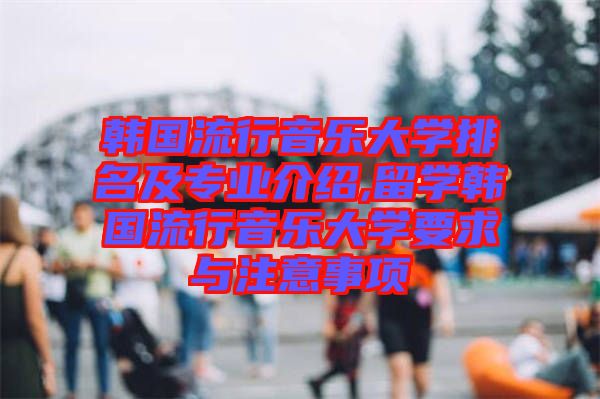 韩国流行音乐大学排名及专业介绍,留学韩国流行音乐大学要求与注意事项